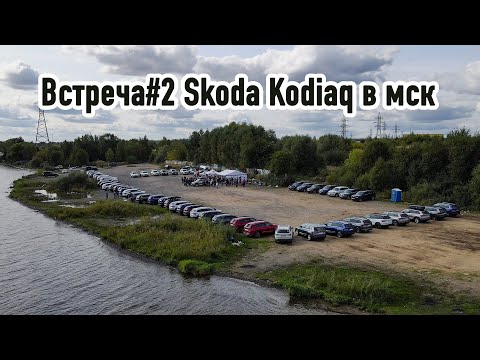 Встреча#2 Skoda Kodiaq в мск